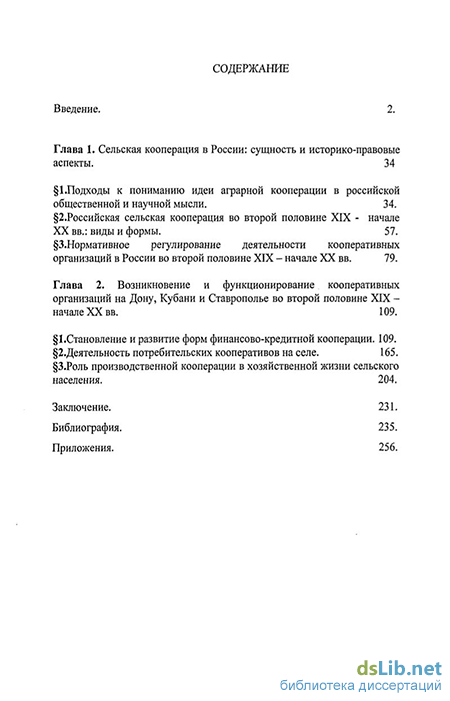 СОДЕРЖАНИЕ

Введение. 2.

Глава 1. Сельская кооперация в России: сущность и историко-правовые аспекты. 34

§1.Подходы к пониманию идеи аграрной кооперации в российской общественной и научной мысли. 34.

§2.Российская сельская кооперация во второй половине XIX - начале XX вв.: виды и формы. 57.

§3.Нормативное регулирование деятельности кооперативных организаций в России во второй половине XIX – начале XX вв. 79.

Глава 2. Возникновение и функционирование кооперативных организаций на Дону, Кубани и Ставрополье во второй половине XIX – начале XX вв. 109.

§1.Становление и развитие форм финансово-кредитной кооперации. 109.

§2.Деятельность потребительских кооперативов на селе. 165.

§3.Роль производственной кооперации в хозяйственной жизни сельского населения. 204.

Заключение. 231.

Библиография. 235.

Приложения. 256.

dsLib.net
библиотека диссертаций